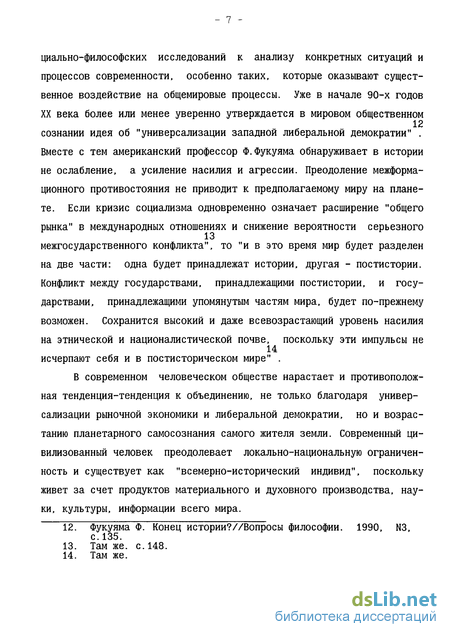 - 7 -

циально-философских исследований к анализу конкретных ситуаций и процессов современности, особенно таких, которые оказывают существенное воздействие на общемировые процессы. Уже в начале 90-х годов XX века более или менее уверенно утверждается в мировом общественном сознании идея об "универсализации западной либеральной демократии"$^{12}$. Вместе с тем американский профессор Ф.Фукуяма обнаруживает в истории не ослабление, а усиление насилия и агрессии. Преодоление межформационного противостояния не приводит к предполагаемому миру на планете. Если кризис социализма одновременно означает расширение "общего рынка" в международных отношениях и снижение вероятности серьезного межгосударственного конфликта$^{13}$, то "и в это время мир будет разделен на две части: одна будет принадлежат истории, другая - постистории. Конфликт между государствами, принадлежащими постистории, и государствами, принадлежащими упомянутым частям мира, будет по-прежнему возможен. Сохранится высокий и даже всевозрастающий уровень насилия на этнической и националистической почве, поскольку эти импульсы не исчерпают себя и в постисторическом мире"$^{14}$.

В современном человеческом обществе нарастает и противоположная тенденция-тенденция к объединению, не только благодаря универсализации рыночной экономики и либеральной демократии, но и возрастанию планетарного самосознания самого жителя земли. Современный цивилизованный человек преодолевает локально-национальную ограниченность и существует как "всемерно-исторический индивид", поскольку живет за счет продуктов материального и духовного производства, науки, культуры, информации всего мира.

12. Фукуяма Ф. Конец истории?//Вопросы философии. 1990, N3, с.135.
13. Там же. с.148.
14. Там же.

dsLib.net
библиотека диссертаций